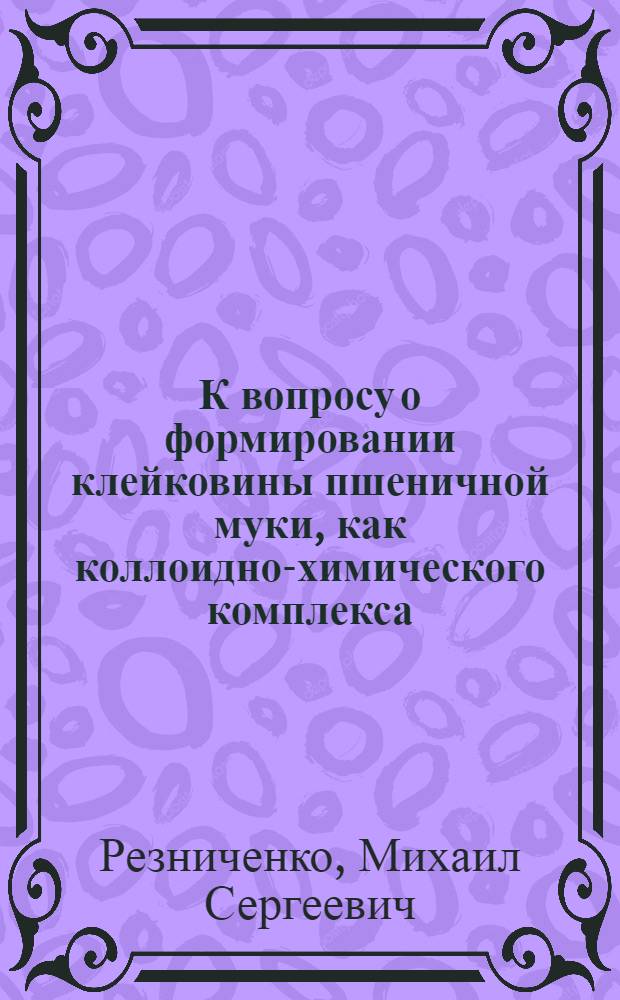 К вопросу о формировании клейковины пшеничной муки, как коллоидно-химического комплекса

Резниченко, Михаил Сергеевич